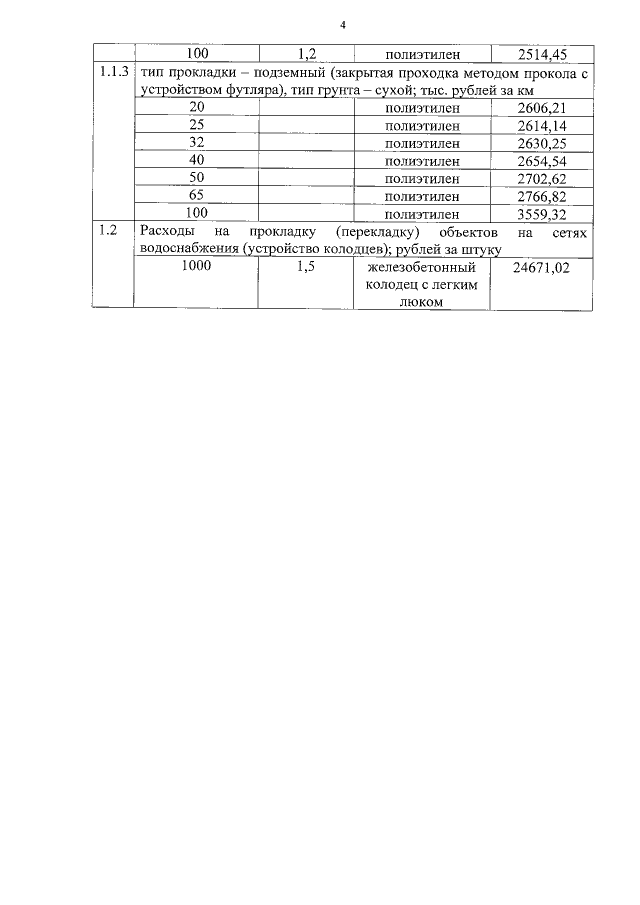 4

|  | 100 | 1,2 | полиэтилен | 2514,45 |
|---|---|---|---|---|
| 1.1.3 | тип прокладки – подземный (закрытая проходка методом прокола с устройством футляра), тип грунта – сухой; тыс. рублей за км | | | |
|  | 20 |  | полиэтилен | 2606,21 |
|  | 25 |  | полиэтилен | 2614,14 |
|  | 32 |  | полиэтилен | 2630,25 |
|  | 40 |  | полиэтилен | 2654,54 |
|  | 50 |  | полиэтилен | 2702,62 |
|  | 65 |  | полиэтилен | 2766,82 |
|  | 100 |  | полиэтилен | 3559,32 |
| 1.2 | Расходы на прокладку (перекладку) объектов на сетях водоснабжения (устройство колодцев); рублей за штуку | | | |
|  | 1000 | 1,5 | железобетонный колодец с легким люком | 24671,02 |